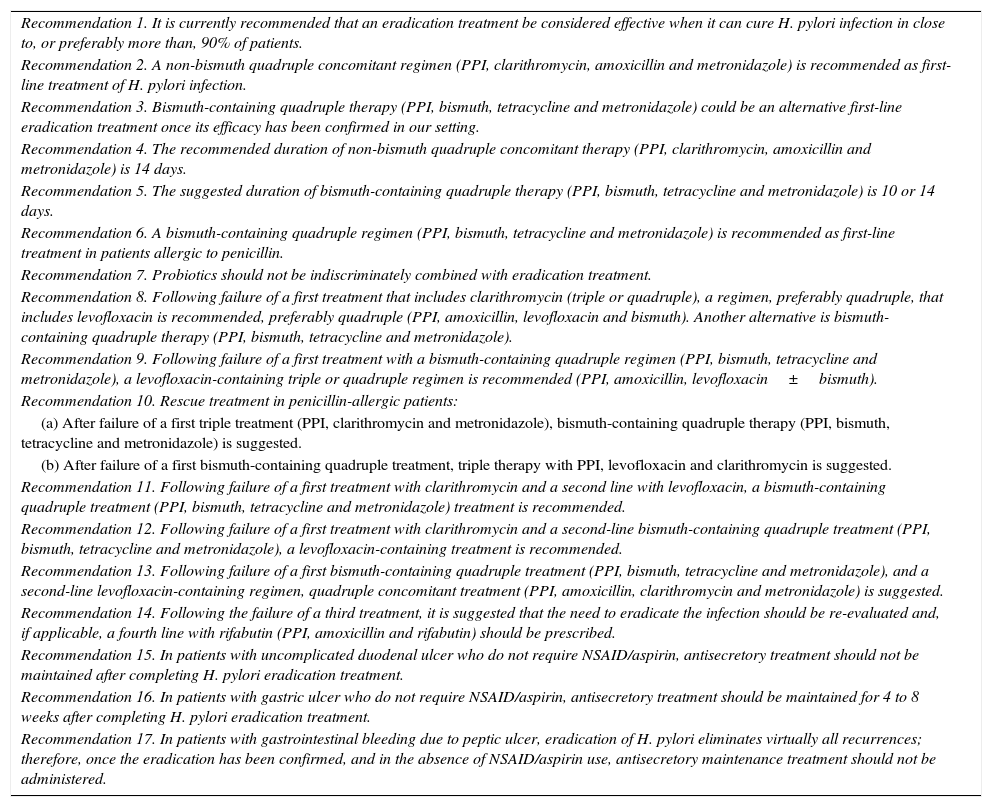 Recommendation 1. It is currently recommended that an eradication treatment be considered effective when it can cure H. pylori infection in close to, or preferably more than, 90% of patients.
Recommendation 2. A non-bismuth quadruple concomitant regimen (PPI, clarithromycin, amoxicillin and metronidazole) is recommended as first-line treatment of H. pylori infection.
Recommendation 3. Bismuth-containing quadruple therapy (PPI, bismuth, tetracycline and metronidazole) could be an alternative first-line eradication treatment once its efficacy has been confirmed in our setting.
Recommendation 4. The recommended duration of non-bismuth quadruple concomitant therapy (PPI, clarithromycin, amoxicillin and metronidazole) is 14 days.
Recommendation 5. The suggested duration of bismuth-containing quadruple therapy (PPI, bismuth, tetracycline and metronidazole) is 10 or 14 days.
Recommendation 6. A bismuth-containing quadruple regimen (PPI, bismuth, tetracycline and metronidazole) is recommended as first-line treatment in patients allergic to penicillin.
Recommendation 7. Probiotics should not be indiscriminately combined with eradication treatment.
Recommendation 8. Following failure of a first treatment that includes clarithromycin (triple or quadruple), a regimen, preferably quadruple, that includes levofloxacin is recommended, preferably quadruple (PPI, amoxicillin, levofloxacin and bismuth). Another alternative is bismuth-containing quadruple therapy (PPI, bismuth, tetracycline and metronidazole).
Recommendation 9. Following failure of a first treatment with a bismuth-containing quadruple regimen (PPI, bismuth, tetracycline and metronidazole), a levofloxacin-containing triple or quadruple regimen is recommended (PPI, amoxicillin, levofloxacin ± bismuth).
Recommendation 10. Rescue treatment in penicillin-allergic patients:
(a) After failure of a first triple treatment (PPI, clarithromycin and metronidazole), bismuth-containing quadruple therapy (PPI, bismuth, tetracycline and metronidazole) is suggested.
(b) After failure of a first bismuth-containing quadruple treatment, triple therapy with PPI, levofloxacin and clarithromycin is suggested.
Recommendation 11. Following failure of a first treatment with clarithromycin and a second line with levofloxacin, a bismuth-containing quadruple treatment (PPI, bismuth, tetracycline and metronidazole) treatment is recommended.
Recommendation 12. Following failure of a first treatment with clarithromycin and a second-line bismuth-containing quadruple treatment (PPI, bismuth, tetracycline and metronidazole), a levofloxacin-containing treatment is recommended.
Recommendation 13. Following failure of a first bismuth-containing quadruple treatment (PPI, bismuth, tetracycline and metronidazole), and a second-line levofloxacin-containing regimen, quadruple concomitant treatment (PPI, amoxicillin, clarithromycin and metronidazole) is suggested.
Recommendation 14. Following the failure of a third treatment, it is suggested that the need to eradicate the infection should be re-evaluated and, if applicable, a fourth line with rifabutin (PPI, amoxicillin and rifabutin) should be prescribed.
Recommendation 15. In patients with uncomplicated duodenal ulcer who do not require NSAID/aspirin, antisecretory treatment should not be maintained after completing H. pylori eradication treatment.
Recommendation 16. In patients with gastric ulcer who do not require NSAID/aspirin, antisecretory treatment should be maintained for 4 to 8 weeks after completing H. pylori eradication treatment.
Recommendation 17. In patients with gastrointestinal bleeding due to peptic ulcer, eradication of H. pylori eliminates virtually all recurrences; therefore, once the eradication has been confirmed, and in the absence of NSAID/aspirin use, antisecretory maintenance treatment should not be administered.